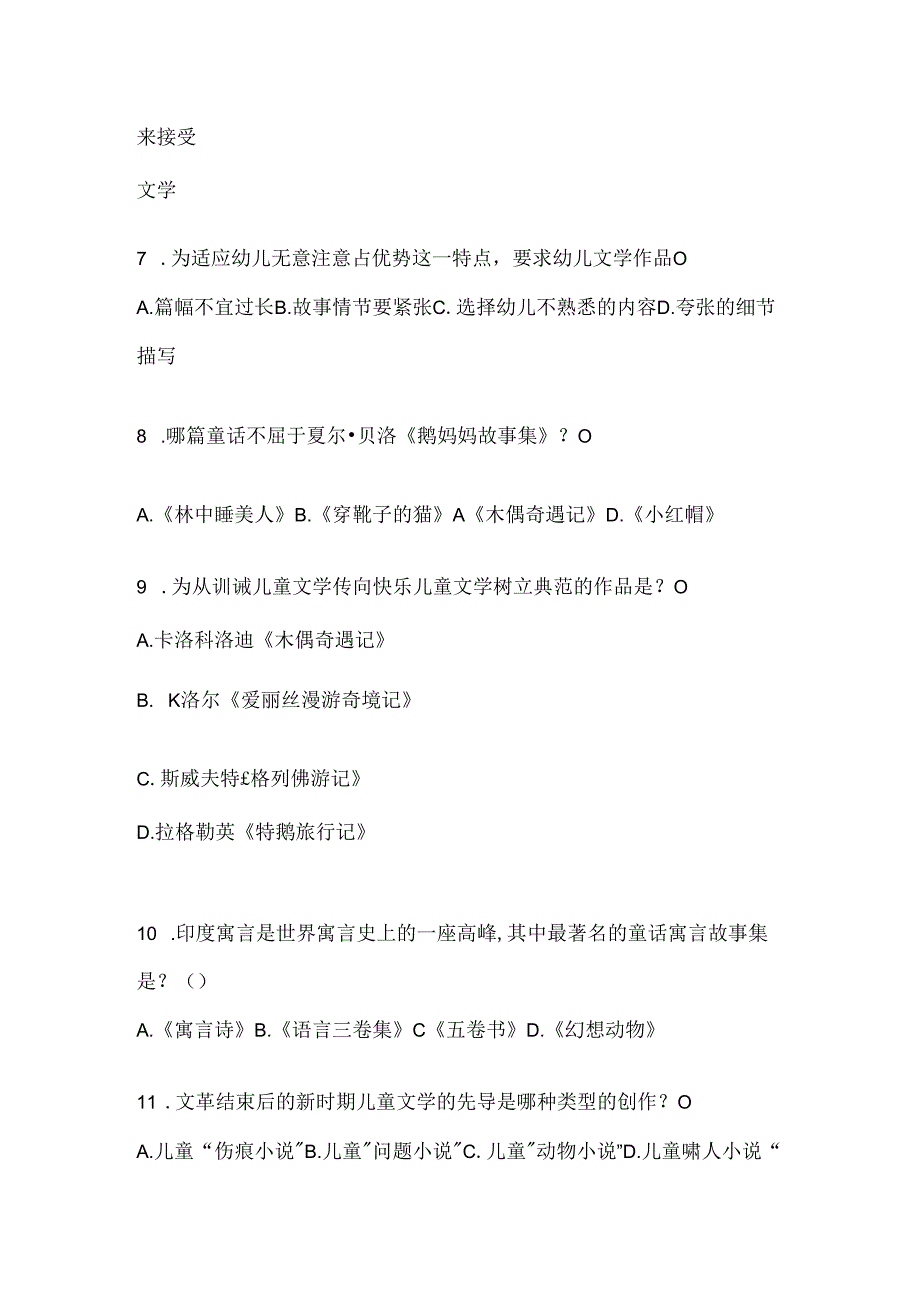 来接受

文学

7 . 为适应幼儿无意注意占优势这一特点，要求幼儿文学作品O

A.篇幅不宜过长B.故事情节要紧张C. 选择幼儿不熟悉的内容D.夸张的细节描写

8 .哪篇童话不屈于夏尔•贝洛《鹅妈妈故事集》？O

A.《林中睡美人》B.《穿靴子的猫》A《木偶奇遇记》D.《小红帽》

9 . 为从训诫儿童文学传向快乐儿童文学树立典范的作品是？O

A.卡洛科洛迪《木偶奇遇记》

B. K洛尔《爱丽丝漫游奇境记》

C. 斯威夫特£格列佛游记》

D.拉格勒英《特鹅旅行记》

10 .印度寓言是世界寓言史上的一座高峰,其中最著名的童话寓言故事集是？（）

A.《寓言诗》B.《语言三卷集》C《五卷书》D.《幻想动物》

11 . 文革结束后的新时期儿童文学的先导是哪种类型的创作？O

A.儿童“伤痕小说"B.儿童"问题小说"C. 儿童"动物小说"D.儿童啸人小说“